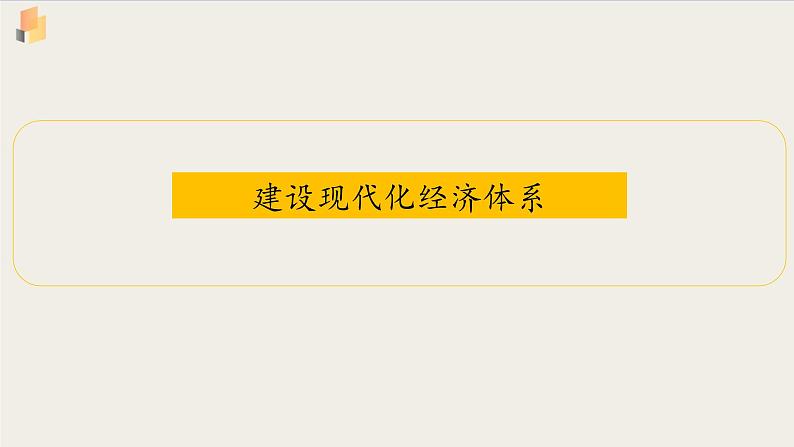 建设现代化经济体系